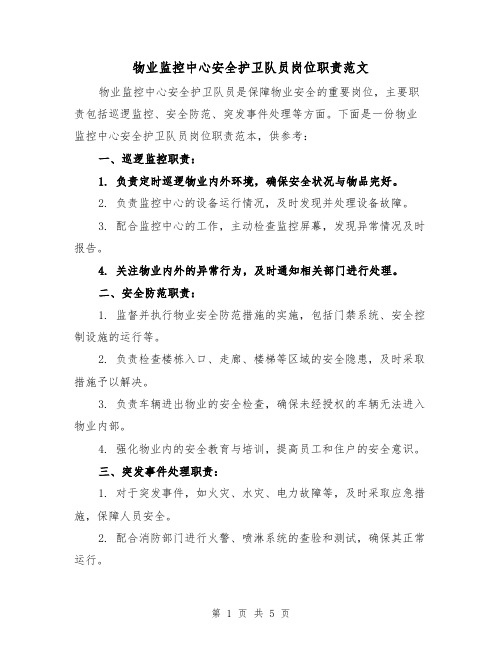 物业监控中心安全护卫队员岗位职责范文

物业监控中心安全护卫队员是保障物业安全的重要岗位，主要职责包括巡逻监控、安全防范、突发事件处理等方面。下面是一份物业监控中心安全护卫队员岗位职责范本，供参考：

一、巡逻监控职责：

1. 负责定时巡逻物业内外环境，确保安全状况与物品完好。

2. 负责监控中心的设备运行情况，及时发现并处理设备故障。

3. 配合监控中心的工作，主动检查监控屏幕，发现异常情况及时报告。

4. 关注物业内外的异常行为，及时通知相关部门进行处理。

二、安全防范职责：

1. 监督并执行物业安全防范措施的实施，包括门禁系统、安全控制设施的运行等。

2. 负责检查楼栋入口、走廊、楼梯等区域的安全隐患，及时采取措施予以解决。

3. 负责车辆进出物业的安全检查，确保未经授权的车辆无法进入物业内部。

4. 强化物业内的安全教育与培训，提高员工和住户的安全意识。

三、突发事件处理职责：

1. 对于突发事件，如火灾、水灾、电力故障等，及时采取应急措施，保障人员安全。

2. 配合消防部门进行火警、喷淋系统的查验和测试，确保其正常运行。

第 1 页 共 5 页